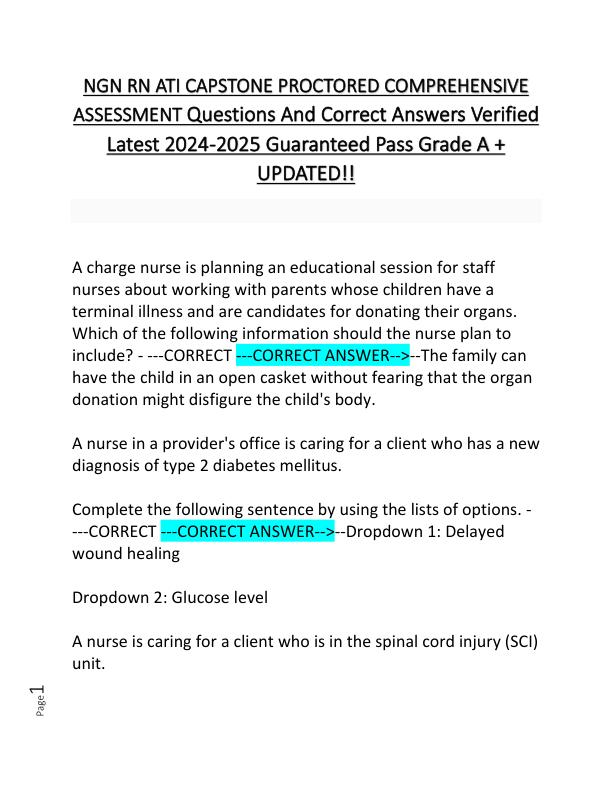 NGN RN ATI CAPSTONE PROCTORED COMPREHENSIVE ASSESSMENT Questions And Correct Answers Verified Latest 2024-2025 Guaranteed Pass Grade A + UPDATED!!

A charge nurse is planning an educational session for staff nurses about working with parents whose children have a terminal illness and are candidates for donating their organs. Which of the following information should the nurse plan to include? - ---CORRECT ---CORRECT ANSWER-->--The family can have the child in an open casket without fearing that the organ donation might disfigure the child's body.

A nurse in a provider's office is caring for a client who has a new diagnosis of type 2 diabetes mellitus.

Complete the following sentence by using the lists of options. - ---CORRECT ---CORRECT ANSWER-->--Dropdown 1: Delayed wound healing

Dropdown 2: Glucose level

A nurse is caring for a client who is in the spinal cord injury (SCI) unit.

Page 1